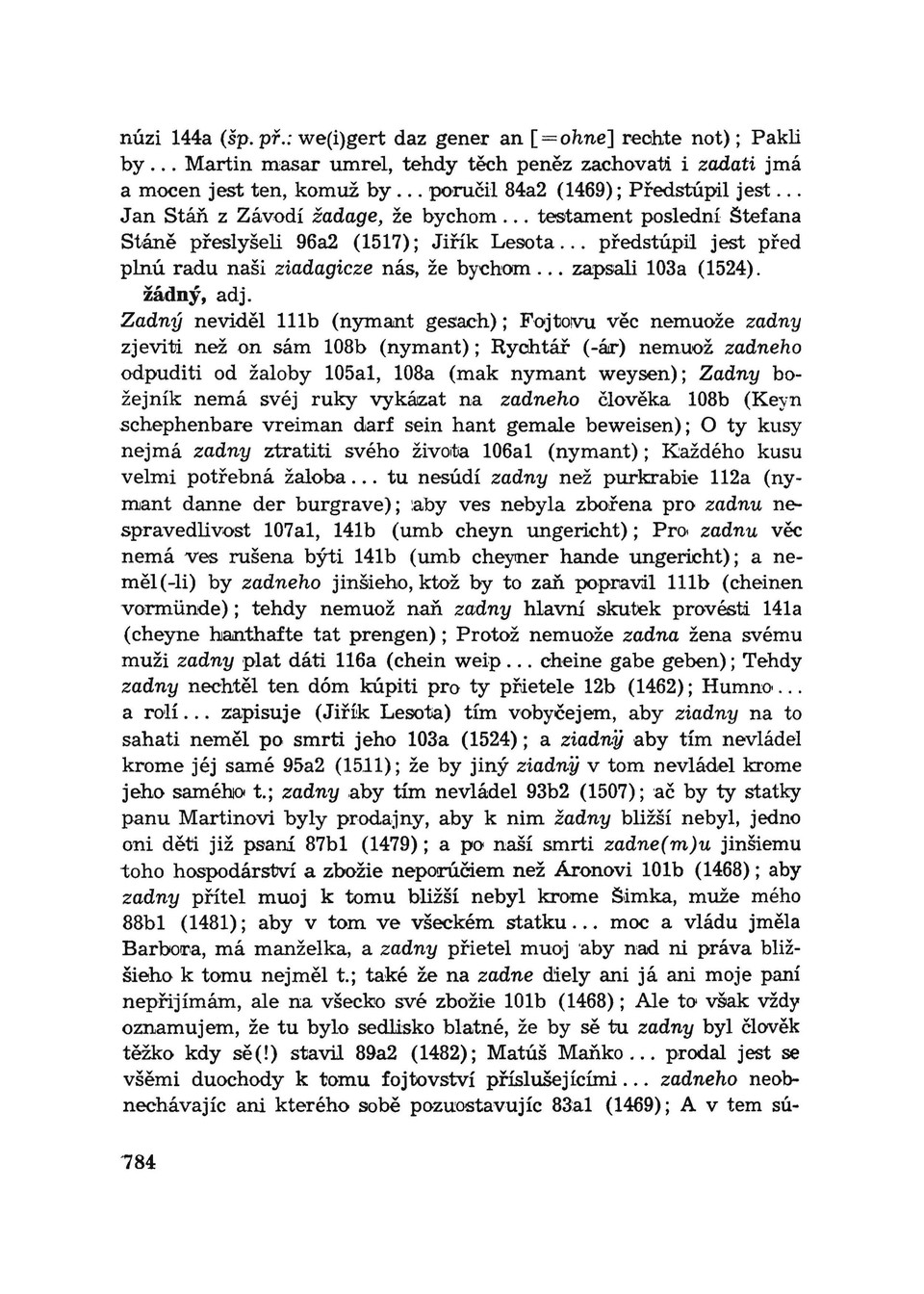 núzi 144a (šp. př.: we(i)gert daz gener an [=ohne] rechte not); Pakli by... Martin masar umrel, tehdy těch peněz zachovati i zadati jmá a mocen jest ten, komuž by... poručil 84a2 (1469); Předstúpil jest... Jan Stáň z Závodí žadage, že bychom... testament poslední Štefana Stáně přeslyšeli 96a2 (1517); Jiřík Lesota... předstúpil jest před plnú radu naši ziadagicze nás, že bychom... zapsali 103a (1524).

žádný, adj.

Zadný neviděl 111b (nymant gesach); Fojtovu věc nemuože zadny zjeviti než on sám 108b (nymant); Rychtář (-ár) nemuož zadneho odpuditi od žaloby 105a1, 108a (mak nymant weysen); Zadny božejník nemá svéj ruky vykázat na zadneho člověka 108b (Keyn schephenbare vreiman darf sein hant gemale beweisen); O ty kusy nejmá zadny ztratiti svého života 106a1 (nymant); Každého kusu velmi potřebná žaloba... tu nesúdí zadny než purkrabie 112a (nymant danne der burgrave); aby ves nebyla zbořena pro zadnu nespravedlivost 107a1, 141b (umb cheyn ungericht); Pro zadnu věc nemá ves rušena býti 141b (umb cheyner hande ungericht); a neměl(-li) by zadneho jinšieho, ktož by to zaň popravil 111b (cheinen vormünde); tehdy nemuož naň zadny hlavní skutek provésti 141a (cheyne hanthafte tat prengen); Protož nemuože zadna žena svému muži zadny plat dáti 116a (chein weip... cheine gabe geben); Tehdy zadny nechtěl ten dóm kúpiti pro ty přietele 12b (1462); Humno... a rolí... zapisuje (Jiřík Lesota) tím vobyčejem, aby ziadny na to sahati neměl po smrti jeho 103a (1524); a ziadnÿ aby tím nevládel krome jéj samé 95a2 (1511); že by jiný ziadnÿ v tom nevládel krome jeho samého t.; zadny aby tím nevládel 93b2 (1507); ač by ty statky panu Martinovi byly prodajny, aby k nim žadny bližší nebyl, jedno oni děti již psaní 87b1 (1479); a po naší smrti zadne(m)u jinšiemu toho hospodárství a zbožie neporúčiem než Áronovi 101b (1468); aby zadny přítel muoj k tomu bližší nebyl krome Šimka, muže mého 88b1 (1481); aby v tom ve všeckém statku... moc a vládu jměla Barbora, má manželka, a zadny přietel muoj aby nad ni práva bližšieho k tomu nejměl t.; také že na zadne diely ani já ani moje paní nepřijímám, ale na všecko své zbožie 101b (1468); Ale to však vždy oznamujem, že tu bylo sedlisko blatné, že by sě tu zadny byl člověk těžko kdy sě(!) stavil 89a2 (1482); Matúš Maňko... prodal jest se všěmi duochody k tomu fojtovství příslušejícími... zadneho neobnechávajíc ani kterého sobě pozuostavujíc 83a1 (1469); A v tem sú-

784